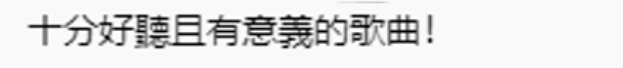 十分好聽且有意義的歌曲！